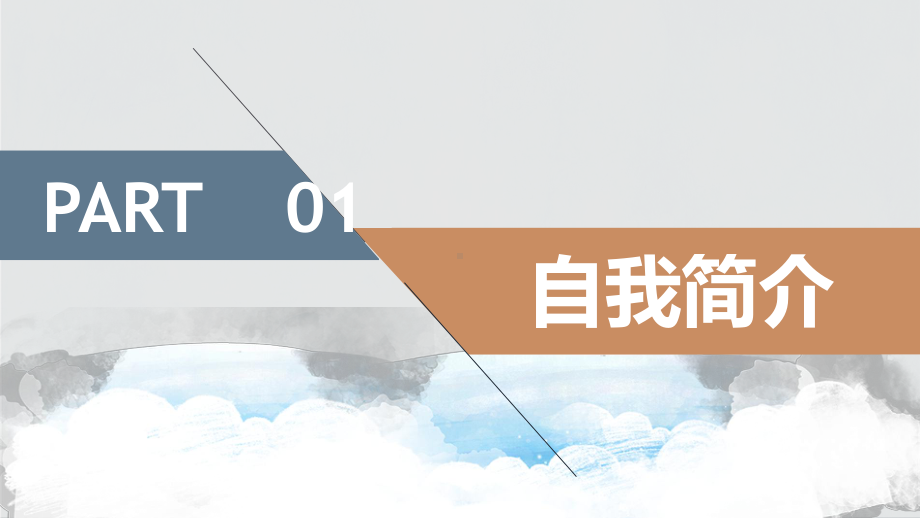 PART 01

自我简介